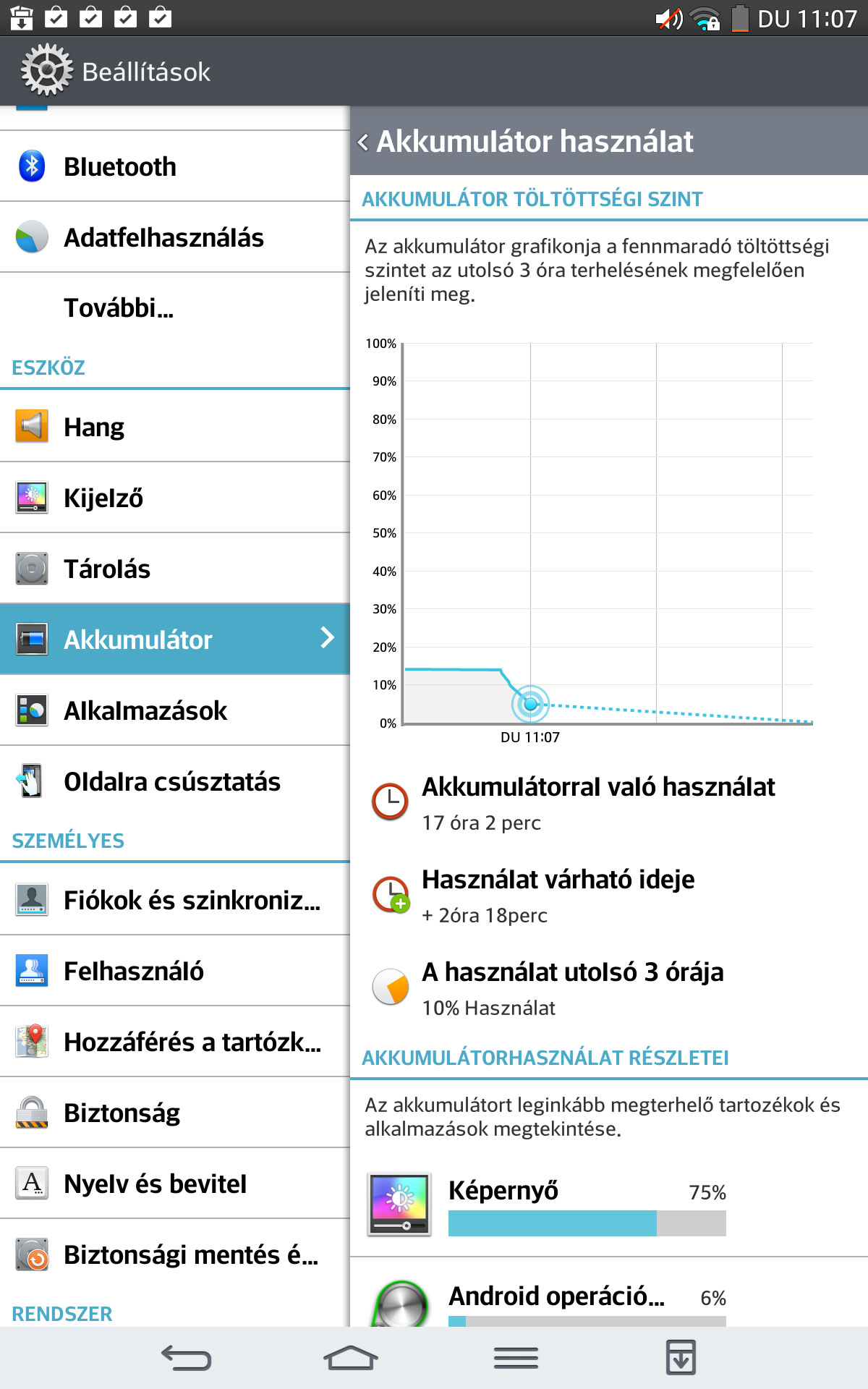 DU 11:07

Beállítások

Bluetooth

Adatfelhasználás

További...

ESZKÖZ

Hang

Kijelző

Tárolás

Akkumulátor

Alkalmazások

Oldalra csúsztatás

SZEMÉLYES

Fiókok és szinkroniz...

Felhasználó

Hozzáférés a tartózk...

Biztonság

Nyelv és bevitel

Biztonsági mentés é...

RENDSZER

Akkumulátor használat

AKKUMULÁTOR TÖLTÖTTSÉGI SZINT

Az akkumulátor grafikonja a fennmaradó töltöttségi szintet az utolsó 3 óra terhelésének megfelelően jeleníti meg.

100%
90%
80%
70%
60%
50%
40%
30%
20%
10%
0%
DU 11:07

Akkumulátorral való használat
17 óra 2 perc

Használat várható ideje
+ 2óra 18perc

A használat utolsó 3 órája
10% Használat

AKKUMULÁTORHASZNÁLAT RÉSZLETEI

Az akkumulátort leginkább megterhelő tartozékok és alkalmazások megtekintése.

Képernyő 75%

Android operáció... 6%